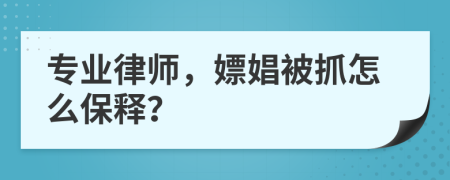 专业律师，嫖娼被抓怎么保释?